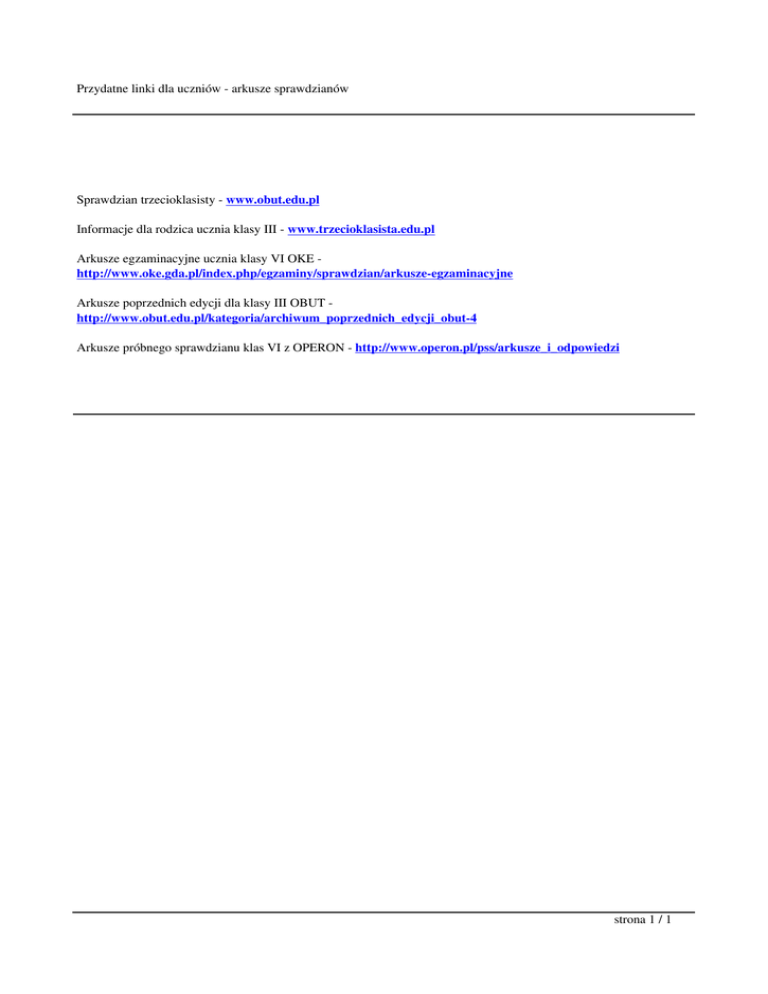 Przydatne linki dla uczniów - arkusze sprawdzianów

Sprawdzian trzecioklasisty - www.obut.edu.pl

Informacje dla rodzica ucznia klasy III - www.trzecioklasista.edu.pl

Arkusze egzaminacyjne ucznia klasy VI OKE - http://www.oke.gda.pl/index.php/egzaminy/sprawdzian/arkusze-egzaminacyjne

Arkusze poprzednich edycji dla klasy III OBUT - http://www.obut.edu.pl/kategoria/archiwum_poprzednich_edycji_obut-4

Arkusze próbnego sprawdzianu klas VI z OPERON - http://www.operon.pl/pss/arkusze_i_odpowiedzi

strona 1 / 1